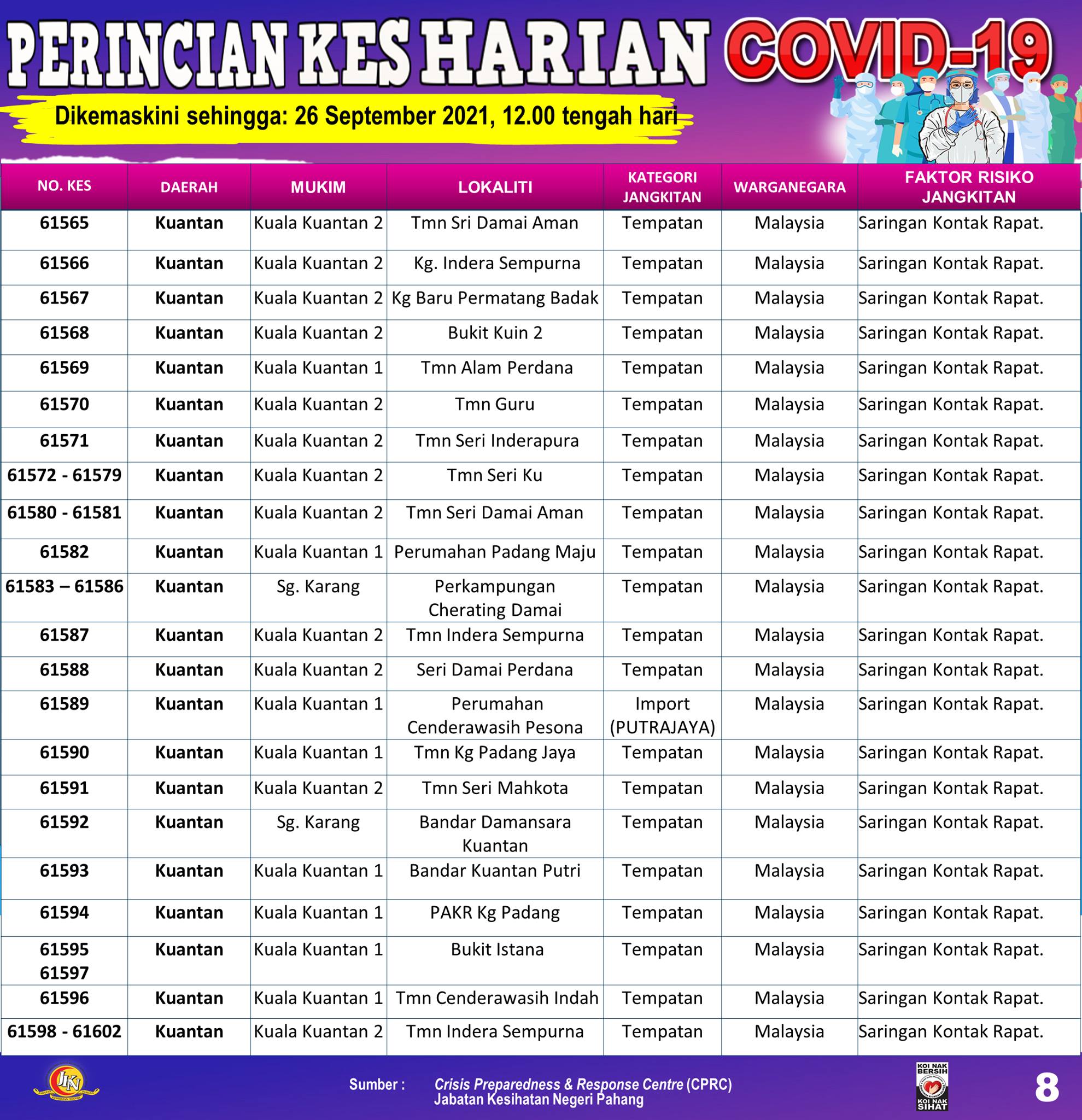 PERINCIAN KES HARIAN COVID-19

Dikemaskini sehingga: 26 September 2021, 12.00 tengah hari

| NO. KES | DAERAH | MUKIM | LOKALITI | KATEGORI JANGKITAN | WARGANEGARA | FAKTOR RISIKO JANGKITAN |
|---|---|---|---|---|---|---|
| 61565 | Kuantan | Kuala Kuantan 2 | Tmn Sri Damai Aman | Tempatan | Malaysia | Saringan Kontak Rapat. |
| 61566 | Kuantan | Kuala Kuantan 2 | Kg. Indera Sempurna | Tempatan | Malaysia | Saringan Kontak Rapat. |
| 61567 | Kuantan | Kuala Kuantan 2 | Kg Baru Permatang Badak | Tempatan | Malaysia | Saringan Kontak Rapat. |
| 61568 | Kuantan | Kuala Kuantan 2 | Bukit Kuin 2 | Tempatan | Malaysia | Saringan Kontak Rapat. |
| 61569 | Kuantan | Kuala Kuantan 1 | Tmn Alam Perdana | Tempatan | Malaysia | Saringan Kontak Rapat. |
| 61570 | Kuantan | Kuala Kuantan 2 | Tmn Guru | Tempatan | Malaysia | Saringan Kontak Rapat. |
| 61571 | Kuantan | Kuala Kuantan 2 | Tmn Seri Inderapura | Tempatan | Malaysia | Saringan Kontak Rapat. |
| 61572 - 61579 | Kuantan | Kuala Kuantan 2 | Tmn Seri Ku | Tempatan | Malaysia | Saringan Kontak Rapat. |
| 61580 - 61581 | Kuantan | Kuala Kuantan 2 | Tmn Seri Damai Aman | Tempatan | Malaysia | Saringan Kontak Rapat. |
| 61582 | Kuantan | Kuala Kuantan 1 | Perumahan Padang Maju | Tempatan | Malaysia | Saringan Kontak Rapat. |
| 61583 – 61586 | Kuantan | Sg. Karang | Perkampungan Cherating Damai | Tempatan | Malaysia | Saringan Kontak Rapat. |
| 61587 | Kuantan | Kuala Kuantan 2 | Tmn Indera Sempurna | Tempatan | Malaysia | Saringan Kontak Rapat. |
| 61588 | Kuantan | Kuala Kuantan 2 | Seri Damai Perdana | Tempatan | Malaysia | Saringan Kontak Rapat. |
| 61589 | Kuantan | Kuala Kuantan 1 | Perumahan Cenderawasih Pesona | Import (PUTRAJAYA) | Malaysia | Saringan Kontak Rapat. |
| 61590 | Kuantan | Kuala Kuantan 1 | Tmn Kg Padang Jaya | Tempatan | Malaysia | Saringan Kontak Rapat. |
| 61591 | Kuantan | Kuala Kuantan 2 | Tmn Seri Mahkota | Tempatan | Malaysia | Saringan Kontak Rapat. |
| 61592 | Kuantan | Sg. Karang | Bandar Damansara Kuantan | Tempatan | Malaysia | Saringan Kontak Rapat. |
| 61593 | Kuantan | Kuala Kuantan 1 | Bandar Kuantan Putri | Tempatan | Malaysia | Saringan Kontak Rapat. |
| 61594 | Kuantan | Kuala Kuantan 1 | PAKR Kg Padang | Tempatan | Malaysia | Saringan Kontak Rapat. |
| 61595 61597 | Kuantan | Kuala Kuantan 1 | Bukit Istana | Tempatan | Malaysia | Saringan Kontak Rapat. |
| 61596 | Kuantan | Kuala Kuantan 1 | Tmn Cenderawasih Indah | Tempatan | Malaysia | Saringan Kontak Rapat. |
| 61598 - 61602 | Kuantan | Kuala Kuantan 2 | Tmn Indera Sempurna | Tempatan | Malaysia | Saringan Kontak Rapat. |

JKN

Sumber : Crisis Preparedness & Response Centre (CPRC) Jabatan Kesihatan Negeri Pahang

KOI NAK BERSIH KOI NAK SIHAT

8